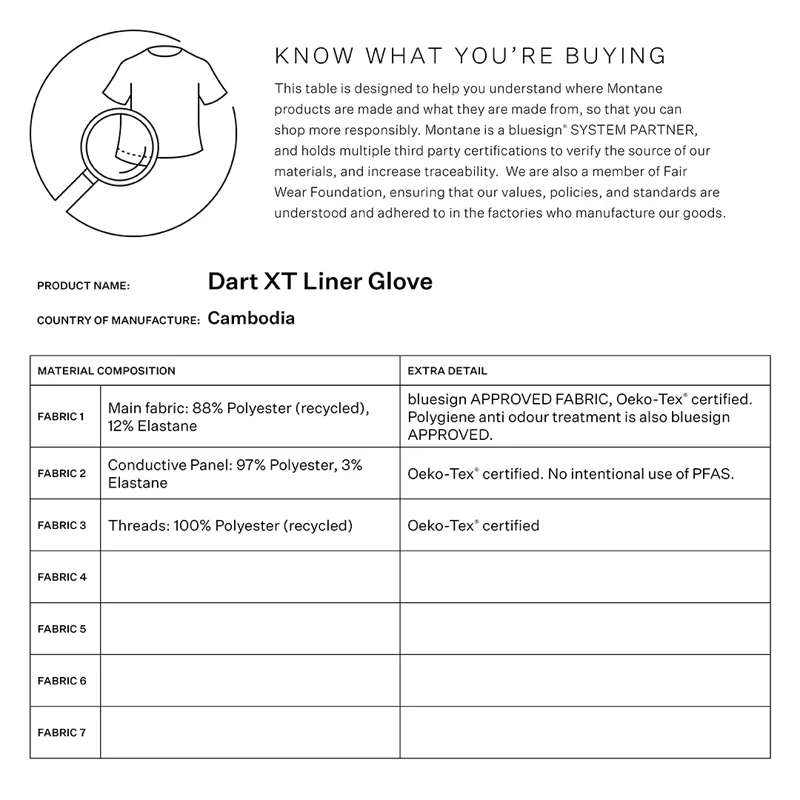 KNOW WHAT YOU'RE BUYING

This table is designed to help you understand where Montane products are made and what they are made from, so that you can shop more responsibly. Montane is a bluesign® SYSTEM PARTNER, and holds multiple third party certifications to verify the source of our materials, and increase traceability. We are also a member of Fair Wear Foundation, ensuring that our values, policies, and standards are understood and adhered to in the factories who manufacture our goods.

PRODUCT NAME: Dart XT Liner Glove

COUNTRY OF MANUFACTURE: Cambodia

| MATERIAL COMPOSITION | | EXTRA DETAIL |
|---|---|---|
| FABRIC 1 | Main fabric: 88% Polyester (recycled), 12% Elastane | bluesign APPROVED FABRIC, Oeko-Tex® certified. Polygiene anti odour treatment is also bluesign APPROVED. |
| FABRIC 2 | Conductive Panel: 97% Polyester, 3% Elastane | Oeko-Tex® certified. No intentional use of PFAS. |
| FABRIC 3 | Threads: 100% Polyester (recycled) | Oeko-Tex® certified |
| FABRIC 4 | | |
| FABRIC 5 | | |
| FABRIC 6 | | |
| FABRIC 7 | | |